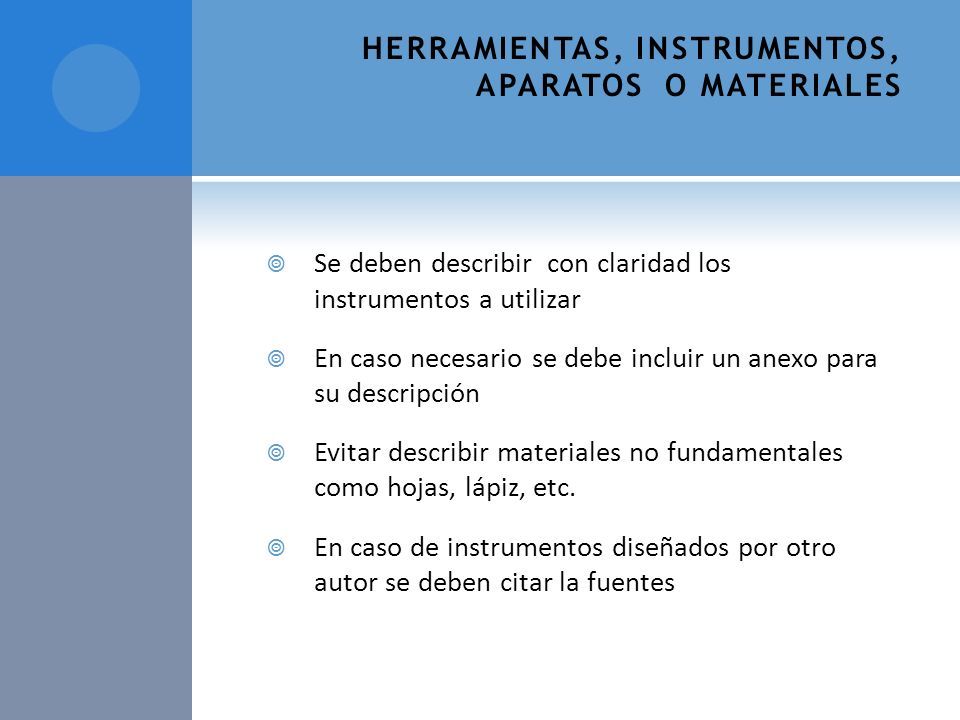 HERRAMIENTAS, INSTRUMENTOS, APARATOS O MATERIALES

Se deben describir con claridad los instrumentos a utilizar

En caso necesario se debe incluir un anexo para su descripción

Evitar describir materiales no fundamentales como hojas, lápiz, etc.

En caso de instrumentos diseñados por otro autor se deben citar la fuentes